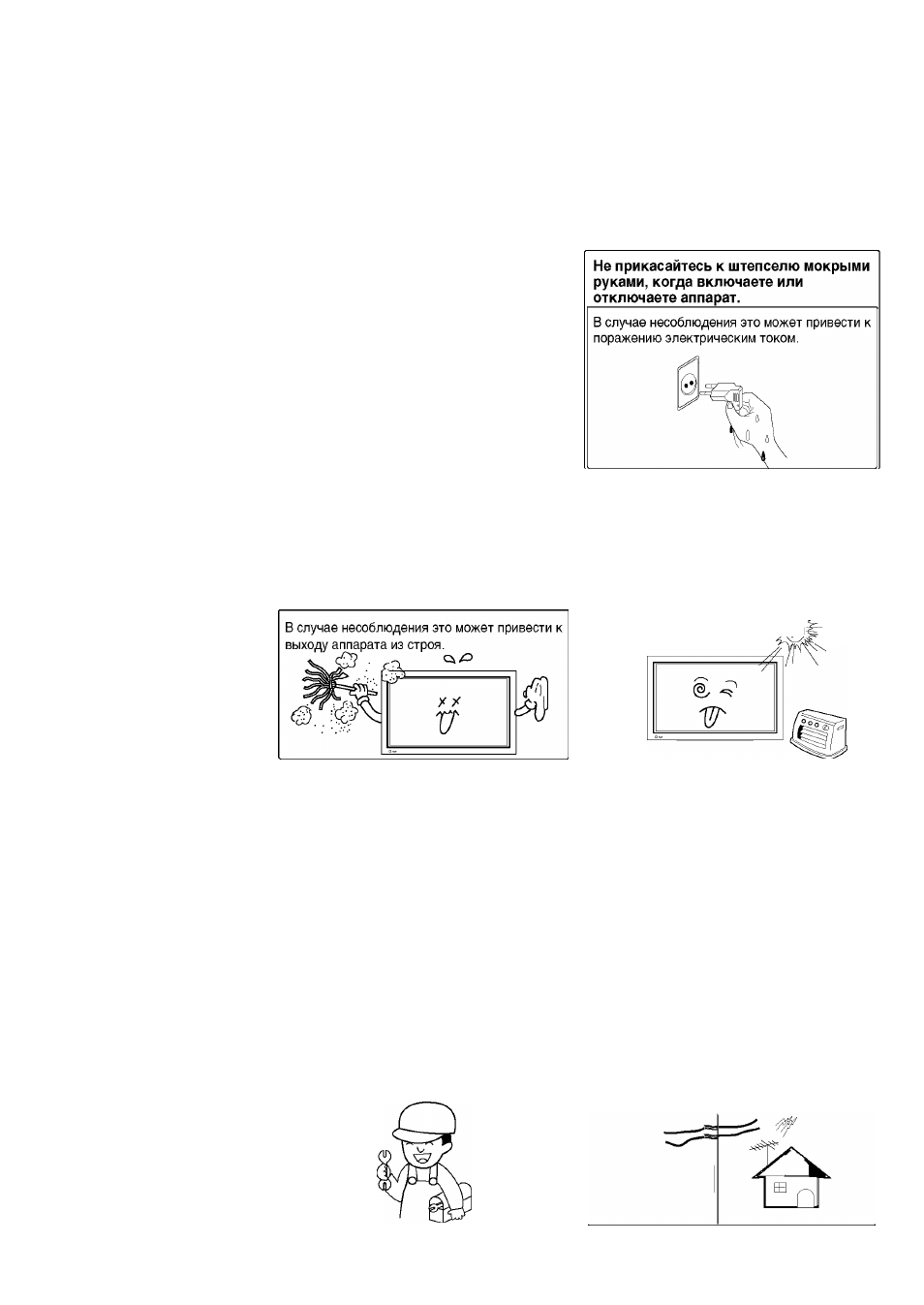 Не прикасайтесь к штепселю мокрыми руками, когда включаете или отключаете аппарат.

В случае несоблюдения это может привести к поражению электрическим током.

В случае несоблюдения это может привести к выходу аппарата из строя.